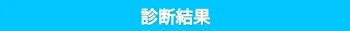 診断結果